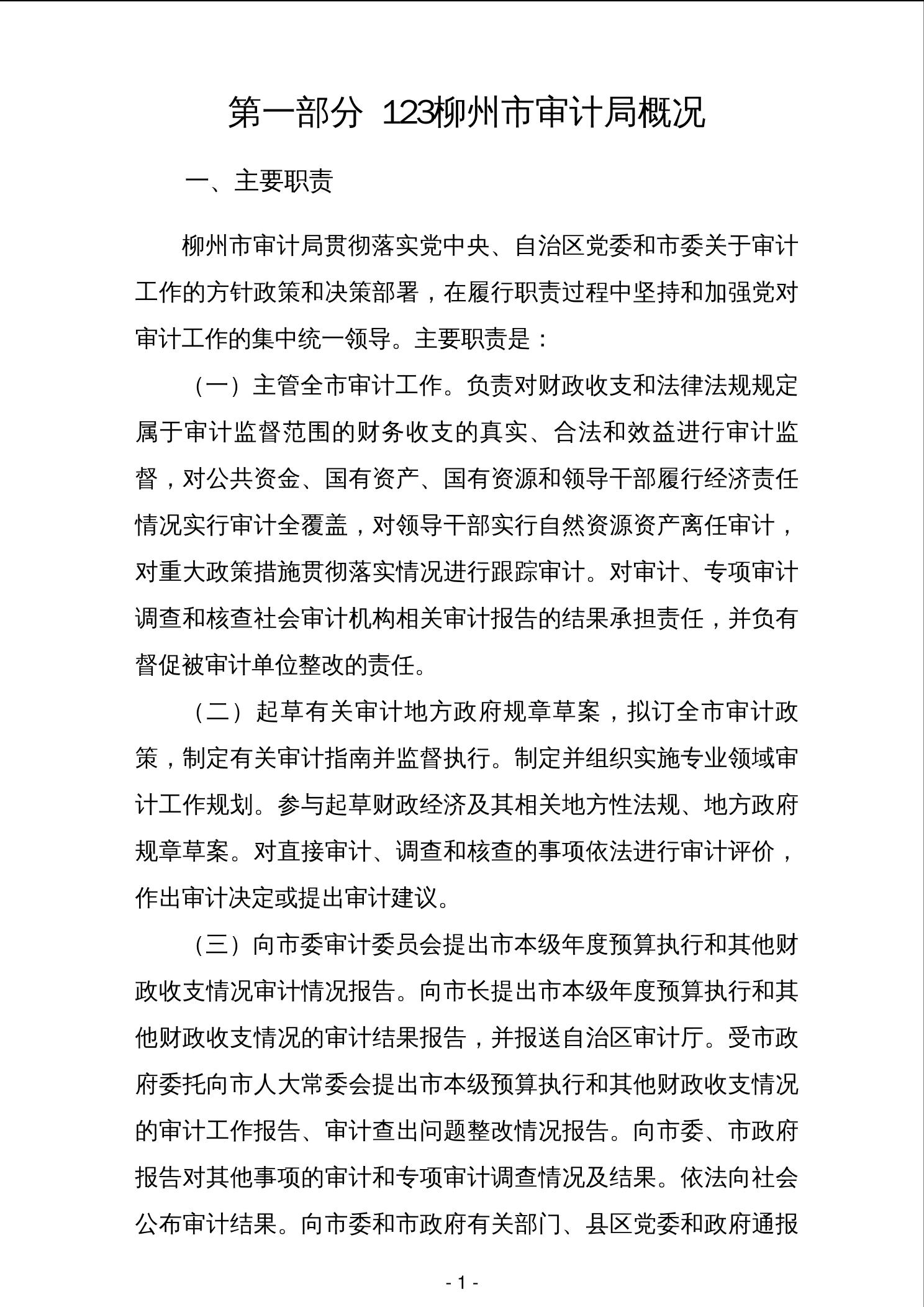 第一部分 123柳州市审计局概况

一、主要职责

柳州市审计局贯彻落实党中央、自治区党委和市委关于审计工作的方针政策和决策部署，在履行职责过程中坚持和加强党对审计工作的集中统一领导。主要职责是：

（一）主管全市审计工作。负责对财政收支和法律法规规定属于审计监督范围的财务收支的真实、合法和效益进行审计监督，对公共资金、国有资产、国有资源和领导干部履行经济责任情况实行审计全覆盖，对领导干部实行自然资源资产离任审计，对重大政策措施贯彻落实情况进行跟踪审计。对审计、专项审计调查和核查社会审计机构相关审计报告的结果承担责任，并负有督促被审计单位整改的责任。

（二）起草有关审计地方政府规章草案，拟订全市审计政策，制定有关审计指南并监督执行。制定并组织实施专业领域审计工作规划。参与起草财政经济及其相关地方性法规、地方政府规章草案。对直接审计、调查和核查的事项依法进行审计评价，作出审计决定或提出审计建议。

（三）向市委审计委员会提出市本级年度预算执行和其他财政收支情况审计情况报告。向市长提出市本级年度预算执行和其他财政收支情况的审计结果报告，并报送自治区审计厅。受市政府委托向市人大常委会提出市本级预算执行和其他财政收支情况的审计工作报告、审计查出问题整改情况报告。向市委、市政府报告对其他事项的审计和专项审计调查情况及结果。依法向社会公布审计结果。向市委和市政府有关部门、县区党委和政府通报

- 1 -